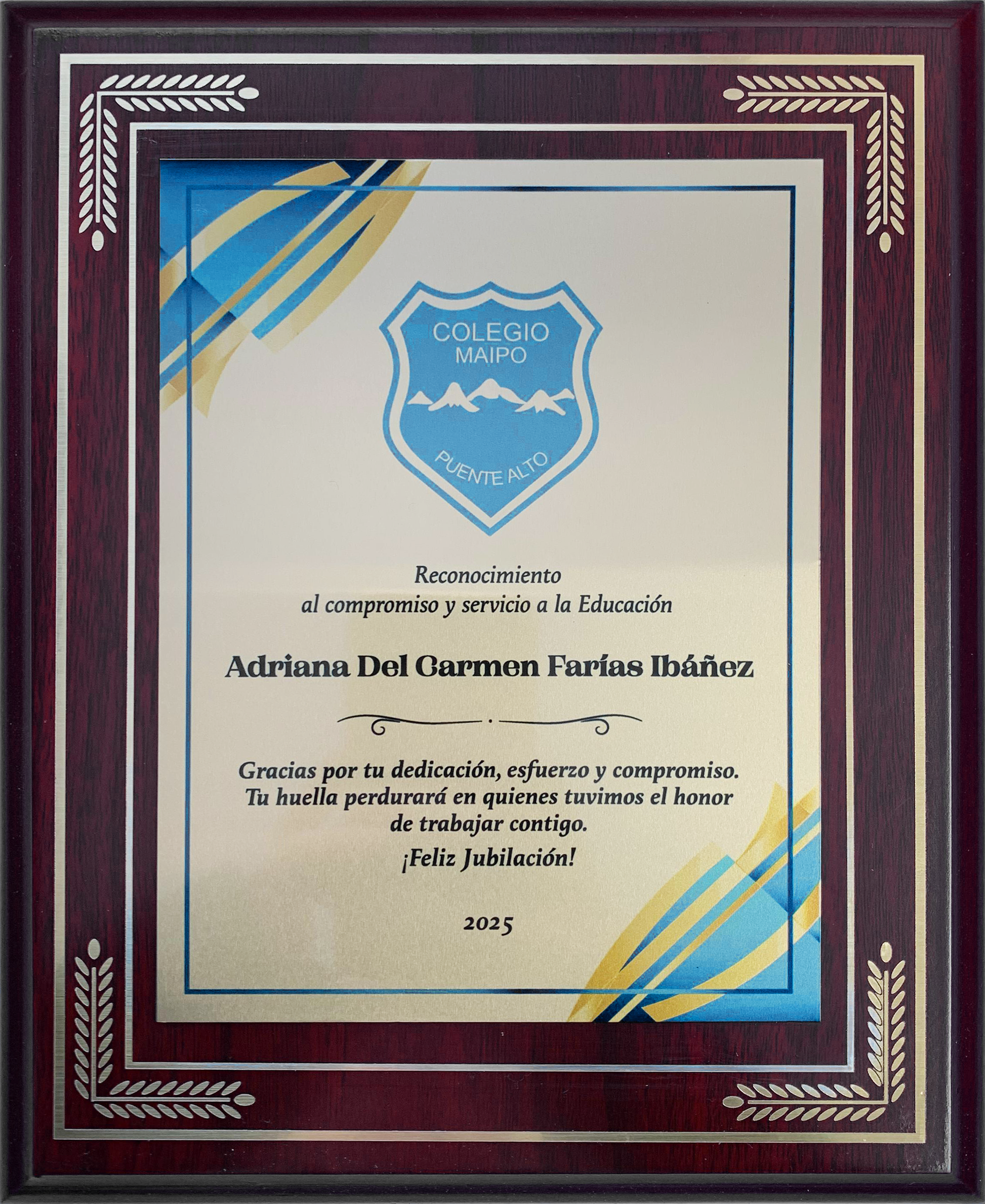 COLEGIO
MAIPO

PUENTE ALTO

Reconocimiento
al compromiso y servicio a la Educación

Adriana Del Carmen Farías Ibáñez

Gracias por tu dedicación, esfuerzo y compromiso.
Tu huella perdurará en quienes tuvimos el honor
de trabajar contigo.

¡Feliz Jubilación!

2025